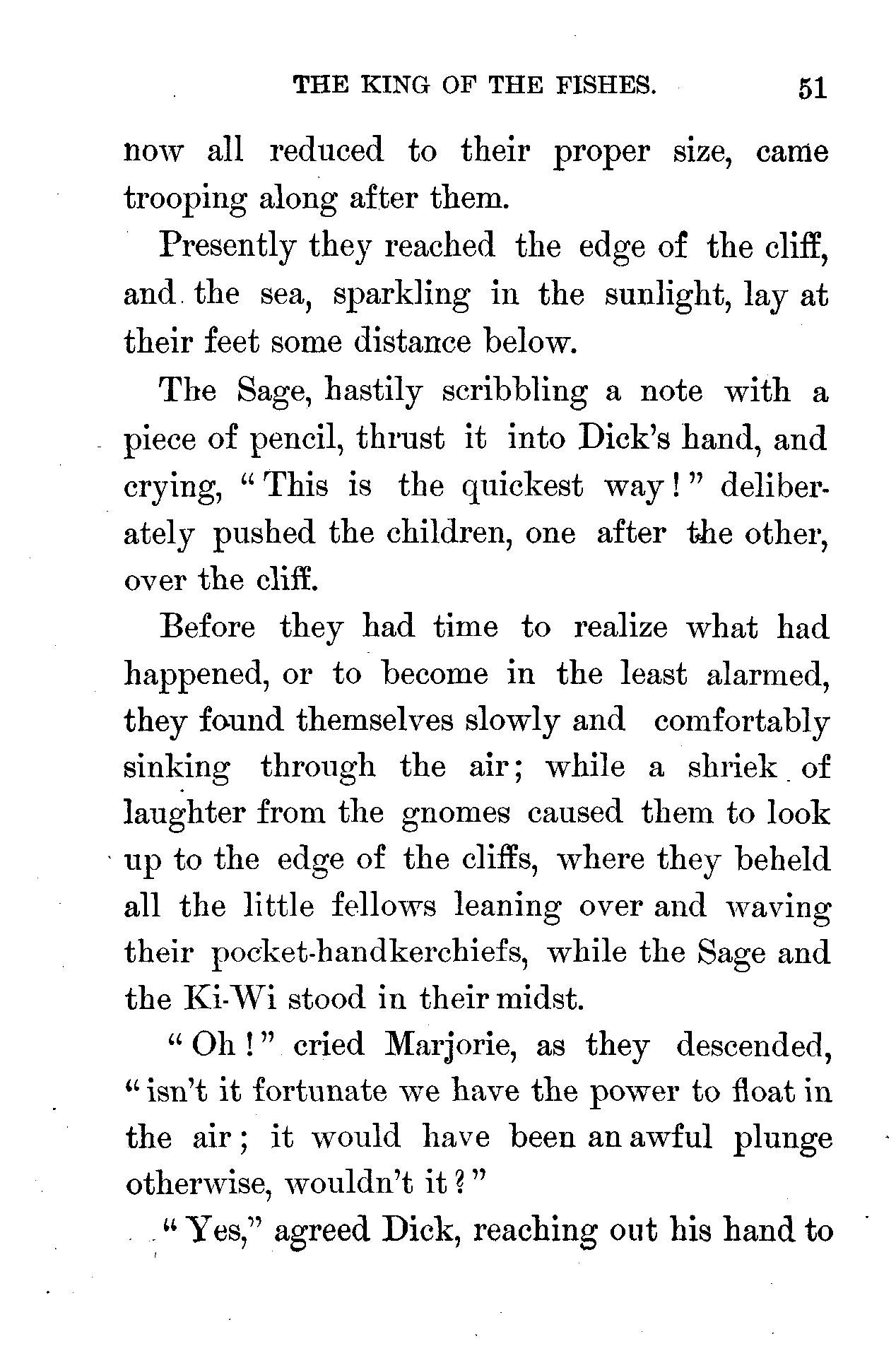 THE KING OF THE FISHES. 51

now all reduced to their proper size, came trooping along after them.

Presently they reached the edge of the cliff, and the sea, sparkling in the sunlight, lay at their feet some distance below.

The Sage, hastily scribbling a note with a piece of pencil, thrust it into Dick's hand, and crying, "This is the quickest way!" deliberately pushed the children, one after the other, over the cliff.

Before they had time to realize what had happened, or to become in the least alarmed, they found themselves slowly and comfortably sinking through the air; while a shriek of laughter from the gnomes caused them to look up to the edge of the cliffs, where they beheld all the little fellows leaning over and waving their pocket-handkerchiefs, while the Sage and the Ki-Wi stood in their midst.

"Oh!" cried Marjorie, as they descended, "isn't it fortunate we have the power to float in the air; it would have been an awful plunge otherwise, wouldn't it?"

"Yes," agreed Dick, reaching out his hand to